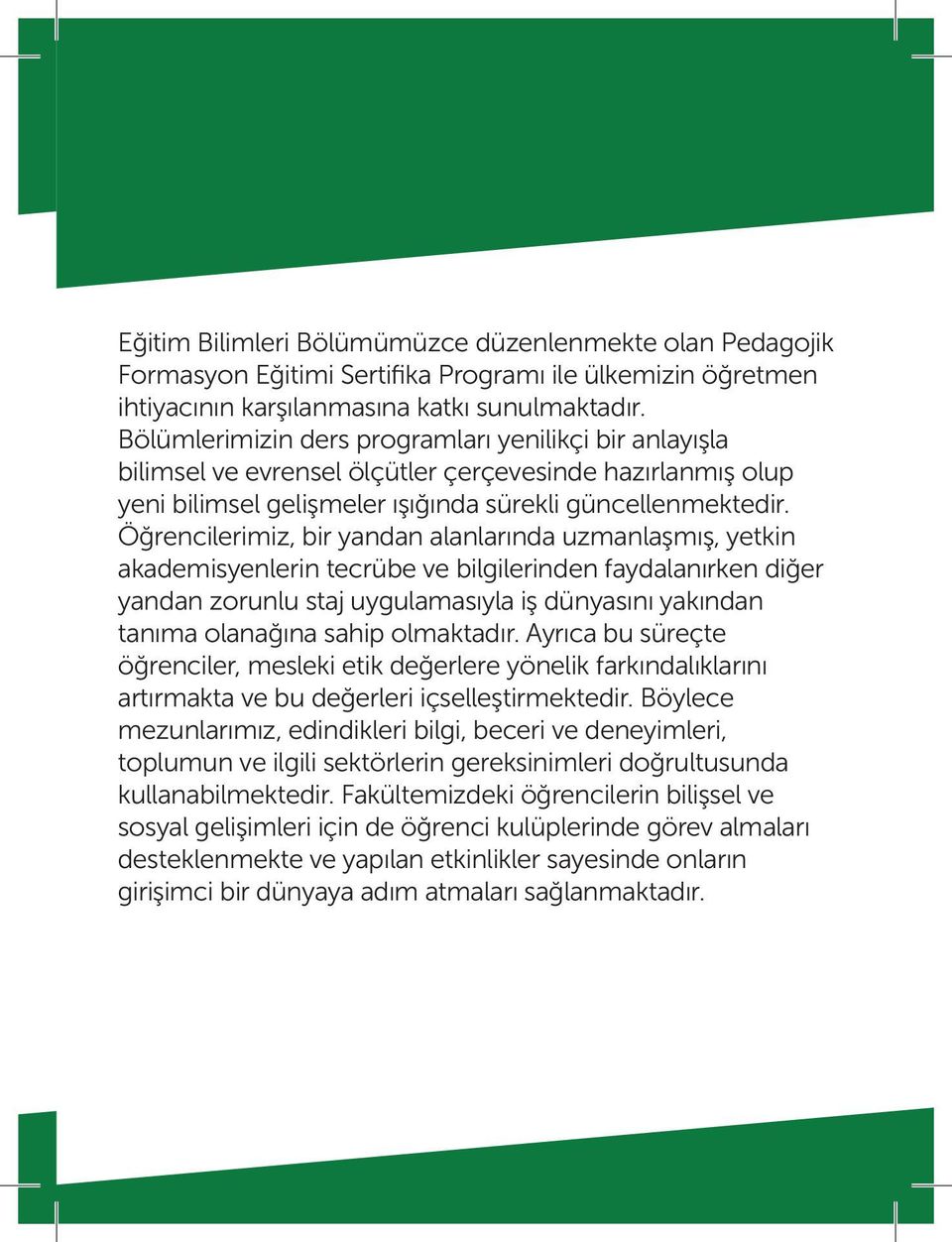 Eğitim Bilimleri Bölümümüzce düzenlenmekte olan Pedagojik Formasyon Eğitimi Sertifika Programı ile ülkemizin öğretmen ihtiyacının karşılanmasına katkı sunulmaktadır. Bölümlerimizin ders programları yenilikçi bir anlayışla bilimsel ve evrensel ölçütler çerçevesinde hazırlanmış olup yeni bilimsel gelişmeler ışığında sürekli güncellenmektedir. Öğrencilerimiz, bir yandan alanlarında uzmanlaşmış, yetkin akademisyenlerin tecrübe ve bilgilerinden faydalanırken diğer yandan zorunlu staj uygulamasıyla iş dünyasını yakından tanıma olanağına sahip olmaktadır. Ayrıca bu süreçte öğrenciler, mesleki etik değerlere yönelik farkındalıklarını artırmakta ve bu değerleri içselleştirmektedir. Böylece mezunlarımız, edindikleri bilgi, beceri ve deneyimleri, toplumun ve ilgili sektörlerin gereksinimleri doğrultusunda kullanabilmektedir. Fakültemizdeki öğrencilerin bilişsel ve sosyal gelişimleri için de öğrenci kulüplerinde görev almaları desteklenmekte ve yapılan etkinlikler sayesinde onların girişimci bir dünyaya adım atmaları sağlanmaktadır.